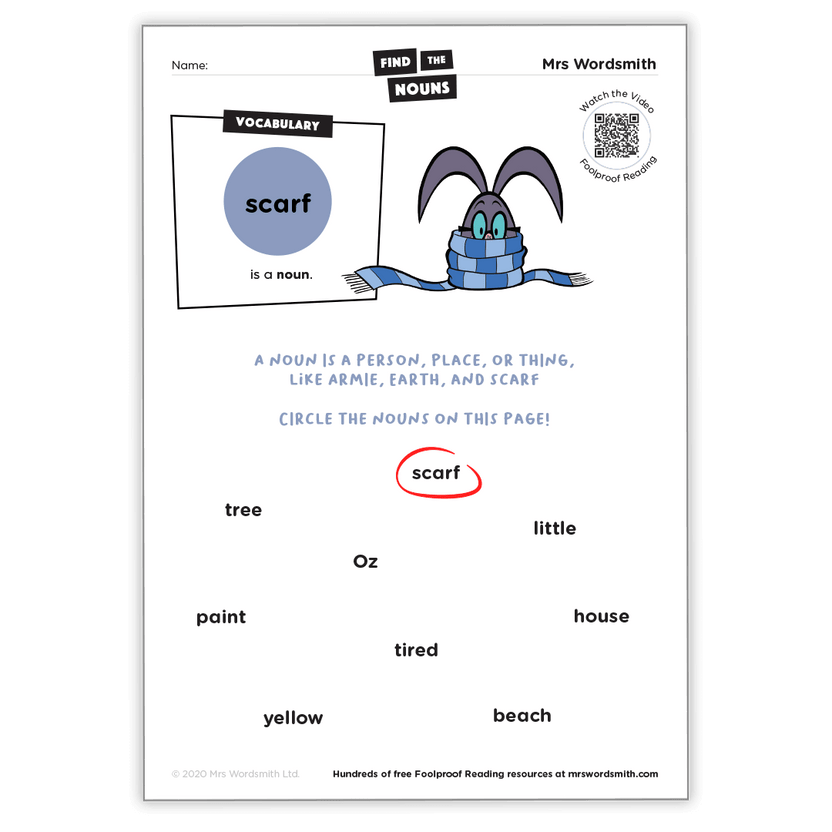 Name:

FIND THE NOUNS

Mrs Wordsmith

Watch the Video
Foolproof Reading

VOCABULARY

scarf

is a noun.

A NOUN IS A PERSON, PLACE, OR THING, LIKE ARMIE, EARTH, AND SCARF

CIRCLE THE NOUNS ON THIS PAGE!

scarf

tree

little

Oz

paint

house

tired

yellow

beach

© 2020 Mrs Wordsmith Ltd.

Hundreds of free Foolproof Reading resources at mrswordsmith.com